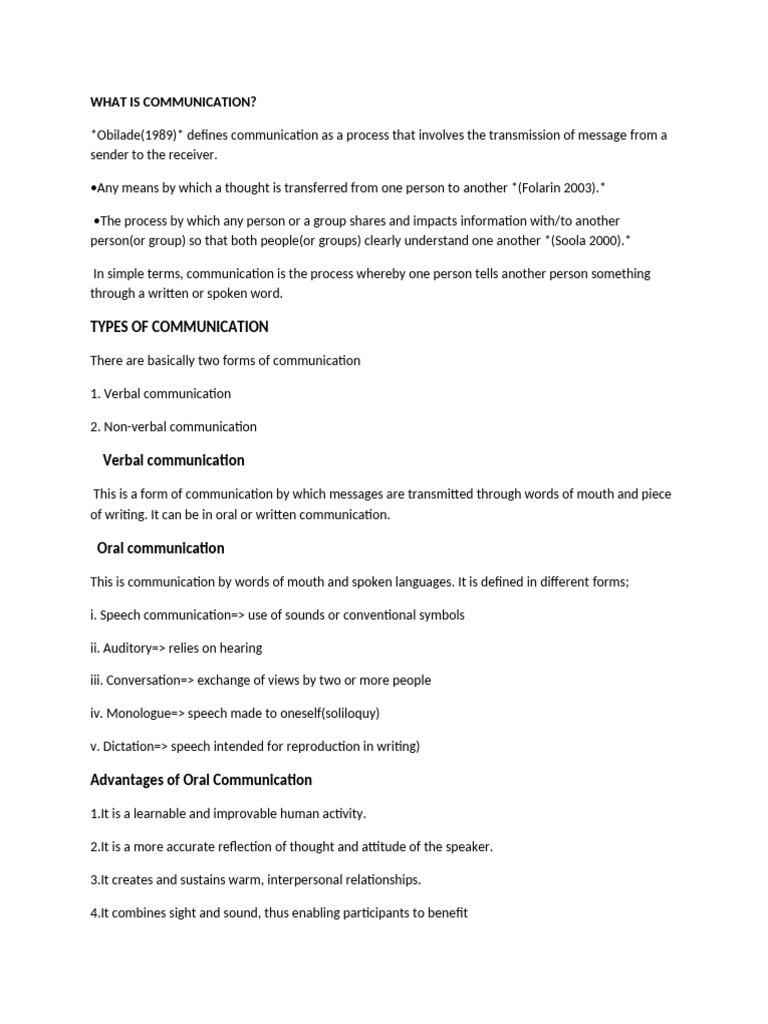 WHAT IS COMMUNICATION?

*Obilade(1989)* defines communication as a process that involves the transmission of message from a sender to the receiver.

•Any means by which a thought is transferred from one person to another *(Folarin 2003).*

•The process by which any person or a group shares and impacts information with/to another person(or group) so that both people(or groups) clearly understand one another *(Soola 2000).*

In simple terms, communication is the process whereby one person tells another person something through a written or spoken word.

TYPES OF COMMUNICATION

There are basically two forms of communication

1. Verbal communication

2. Non-verbal communication

Verbal communication

This is a form of communication by which messages are transmitted through words of mouth and piece of writing. It can be in oral or written communication.

Oral communication

This is communication by words of mouth and spoken languages. It is defined in different forms;

i. Speech communication=> use of sounds or conventional symbols

ii. Auditory=> relies on hearing

iii. Conversation=> exchange of views by two or more people

iv. Monologue=> speech made to oneself(soliloquy)

v. Dictation=> speech intended for reproduction in writing)

Advantages of Oral Communication

1.It is a learnable and improvable human activity.

2.It is a more accurate reflection of thought and attitude of the speaker.

3.It creates and sustains warm, interpersonal relationships.

4.It combines sight and sound, thus enabling participants to benefit